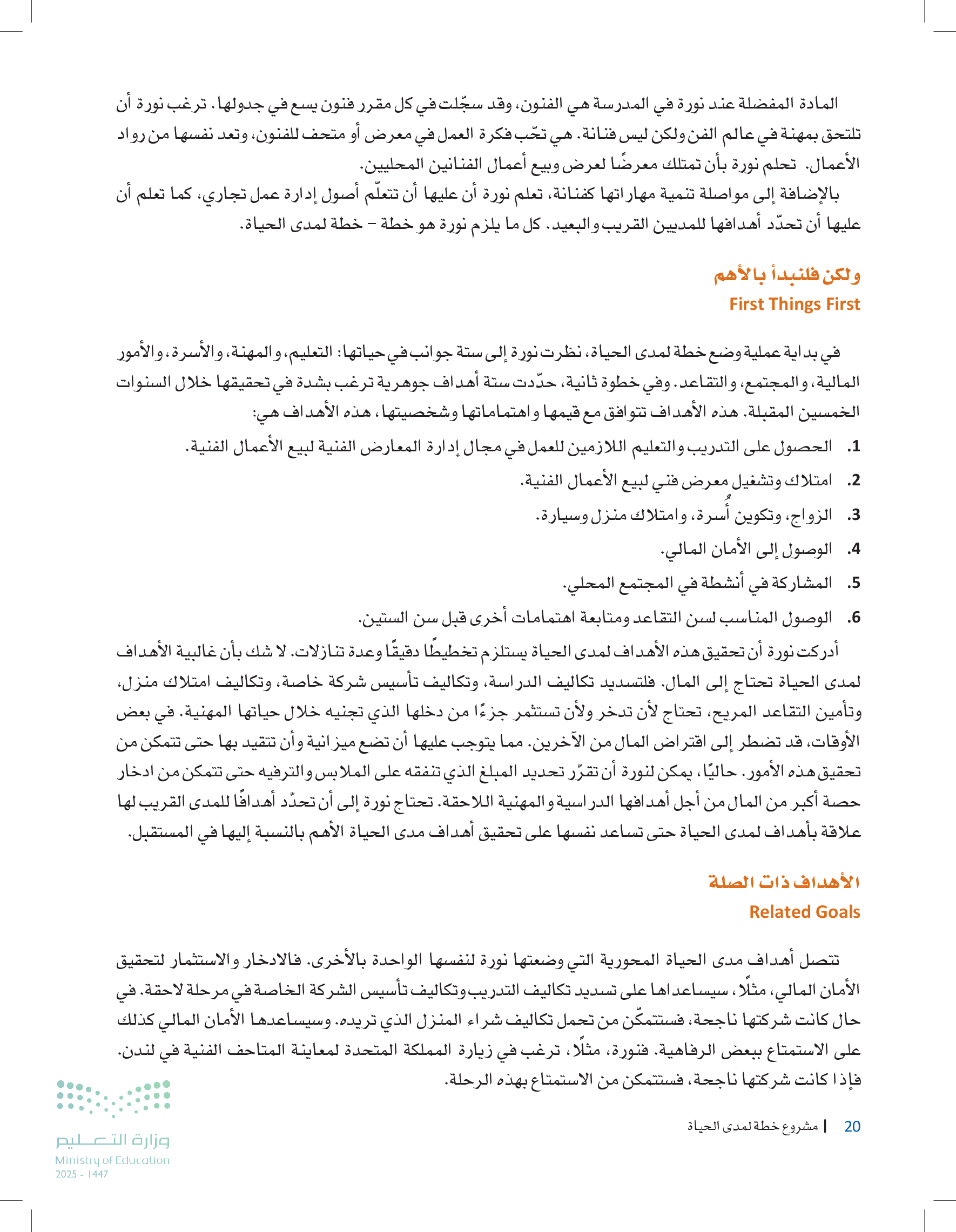 المادة المفضلة عند نورة في المدرسة هي الفنون، وقد سجّلت في كل مقرر فنون يسع في جدولها. ترغب نورة أن تلتحق بمهنة في عالم الفن ولكن ليس فنانة. هي تحّب فكرة العمل في معرض أو متحف للفنون، وتعد نفسها من رواد الأعمال. تحلم نورة بأن تمتلك معرضًا لعرض وبيع أعمال الفنانين المحليين.

بالإضافة إلى مواصلة تنمية مهاراتها كفنانة، تعلم نورة أن عليها أن تتعلّم أصول إدارة عمل تجاري، كما تعلم أن عليها أن تحدّد أهدافها للمديين القريب والبعيد. كل ما يلزم نورة هو خطة – خطة لمدى الحياة.

ولكن فلنبدأ بالأهم
First Things First

في بداية عملية وضع خطة لمدى الحياة، نظرت نورة إلى ستة جوانب في حياتها: التعليم، والمهنة، والأسرة، والأمور المالية، والمجتمع، والتقاعد. وفي خطوة ثانية، حدّدت ستة أهداف جوهرية ترغب بشدة في تحقيقها خلال السنوات الخمسين المقبلة. هذه الأهداف تتوافق مع قيمها واهتماماتها وشخصيتها، هذه الأهداف هي:

1. الحصول على التدريب والتعليم اللازمين للعمل في مجال إدارة المعارض الفنية لبيع الأعمال الفنية.
2. امتلاك وتشغيل معرض فني لبيع الأعمال الفنية.
3. الزواج، وتكوين أُسرة، وامتلاك منزل وسيارة.
4. الوصول إلى الأمان المالي.
5. المشاركة في أنشطة في المجتمع المحلي.
6. الوصول المناسب لسن التقاعد ومتابعة اهتمامات أخرى قبل سن الستين.

أدركت نورة أن تحقيق هذه الأهداف لمدى الحياة يستلزم تخطيطًا دقيقًا وعدة تنازلات. لا شك بأن غالبية الأهداف لمدى الحياة تحتاج إلى المال. فلتسديد تكاليف الدراسة، وتكاليف تأسيس شركة خاصة، وتكاليف امتلاك منزل، وتأمين التقاعد المريح، تحتاج لأن تدخر ولأن تستثمر جزءًا من دخلها الذي تجنيه خلال حياتها المهنية. في بعض الأوقات، قد تضطر إلى اقتراض المال من الآخرين. مما يتوجب عليها أن تضع ميزانية وأن تتقيد بها حتى تتمكن من تحقيق هذه الأمور. حاليًا، يمكن لنورة أن تقرّر تحديد المبلغ الذي تنفقه على الملابس والترفيه حتى تتمكن من ادخار حصة أكبر من المال من أجل أهدافها الدراسية والمهنية اللاحقة. تحتاج نورة إلى أن تحدّد أهدافًا للمدى القريب لها علاقة بأهداف لمدى الحياة حتى تساعد نفسها على تحقيق أهداف مدى الحياة الأهم بالنسبة إليها في المستقبل.

الأهداف ذات الصلة
Related Goals

تتصل أهداف مدى الحياة المحورية التي وضعتها نورة لنفسها الواحدة بالأخرى. فالادخار والاستثمار لتحقيق الأمان المالي، مثلًا، سيساعداها على تسديد تكاليف التدريب وتكاليف تأسيس الشركة الخاصة في مرحلة لاحقة. في حال كانت شركتها ناجحة، فستتمكّن من تحمل تكاليف شراء المنزل الذي تريده. وسيساعدها الأمان المالي كذلك على الاستمتاع ببعض الرفاهية. فنورة، مثلًا، ترغب في زيارة المملكة المتحدة لمعاينة المتاحف الفنية في لندن. فإذا كانت شركتها ناجحة، فستتمكن من الاستمتاع بهذه الرحلة.

20 | مشروع خطة لمدى الحياة

وزارة التعليم
Ministry of Education
2025 - 1447